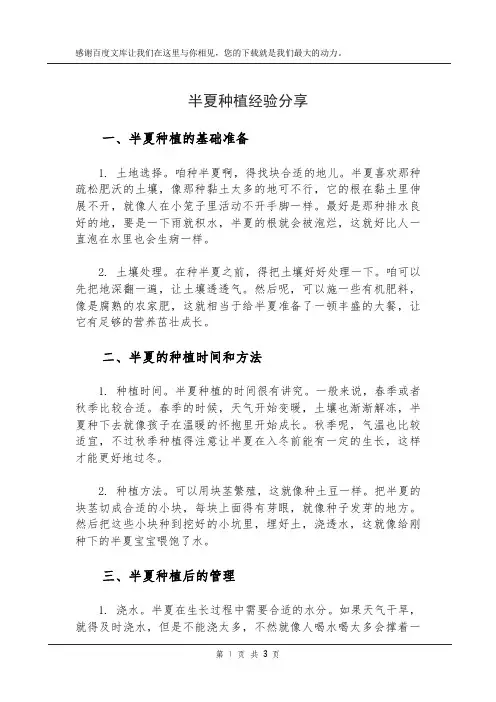 感谢百度文库让我们在这里与你相见，您的下载就是我们最大的动力。

半夏种植经验分享

一、半夏种植的基础准备

1. 土地选择。咱种半夏啊，得找块合适的地儿。半夏喜欢那种疏松肥沃的土壤，像那种黏土太多的地可不行，它的根在黏土里伸展不开，就像人在小笼子里活动不开手脚一样。最好是那种排水良好的地，要是一下雨就积水，半夏的根就会被泡烂，这就好比人一直泡在水里也会生病一样。

2. 土壤处理。在种半夏之前，得把土壤好好处理一下。咱可以先把地深翻一遍，让土壤透透气。然后呢，可以施一些有机肥料，像是腐熟的农家肥，这就相当于给半夏准备了一顿丰盛的大餐，让它有足够的营养茁壮成长。

二、半夏的种植时间和方法

1. 种植时间。半夏种植的时间很有讲究。一般来说，春季或者秋季比较合适。春季的时候，天气开始变暖，土壤也渐渐解冻，半夏种下去就像孩子在温暖的怀抱里开始成长。秋季呢，气温也比较适宜，不过秋季种植得注意让半夏在入冬前能有一定的生长，这样才能更好地过冬。

2. 种植方法。可以用块茎繁殖，这就像种土豆一样。把半夏的块茎切成合适的小块，每块上面得有芽眼，就像种子发芽的地方。然后把这些小块种到挖好的小坑里，埋好土，浇透水，这就像给刚种下的半夏宝宝喂饱了水。

三、半夏种植后的管理

1. 浇水。半夏在生长过程中需要合适的水分。如果天气干旱，就得及时浇水，但是不能浇太多，不然就像人喝水喝太多会撑着一

第 1 页 共 3 页